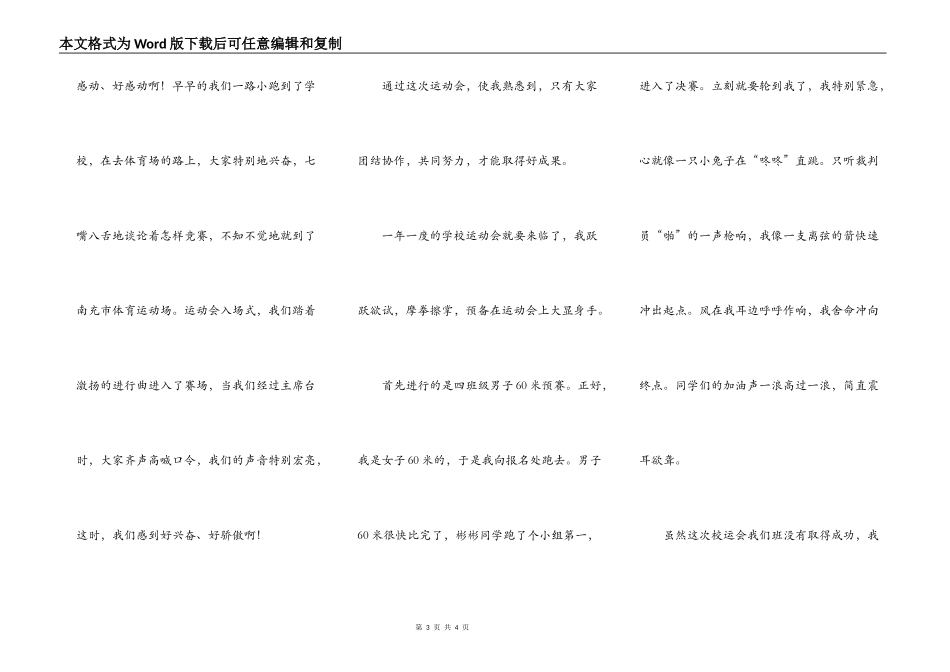 本文格式为Word版下载后可任意编辑和复制

感动、好感动啊！早早的我们一路小跑到了学校，在去体育场的路上，大家特别地兴奋，七嘴八舌地谈论着怎样竞赛，不知不觉地就到了南充市体育运动场。运动会入场式，我们踏着激扬的进行曲进入了赛场，当我们经过主席台时，大家齐声高喊口令，我们的声音特别宏亮，这时，我们感到好兴奋、好骄傲啊！

通过这次运动会，使我熟悉到，只有大家团结协作，共同努力，才能取得好成果。

一年一度的学校运动会就要来临了，我跃跃欲试，摩拳擦掌，预备在运动会上大显身手。

首先进行的是四班级男子60米预赛。正好，我是女子60米的，于是我向报名处跑去。男子60米很快比完了，彬彬同学跑了个小组第一，进入了决赛。立刻就要轮到我了，我特别紧急，心就像一只小兔子在“咚咚”直跳。只听裁判员“啪”的一声枪响，我像一支离弦的箭快速冲出起点。风在我耳边呼呼作响，我舍命冲向终点。同学们的加油声一浪高过一浪，简直震耳欲聋。

虽然这次校运会我们班没有取得成功，我

第 3 页 共 4 页